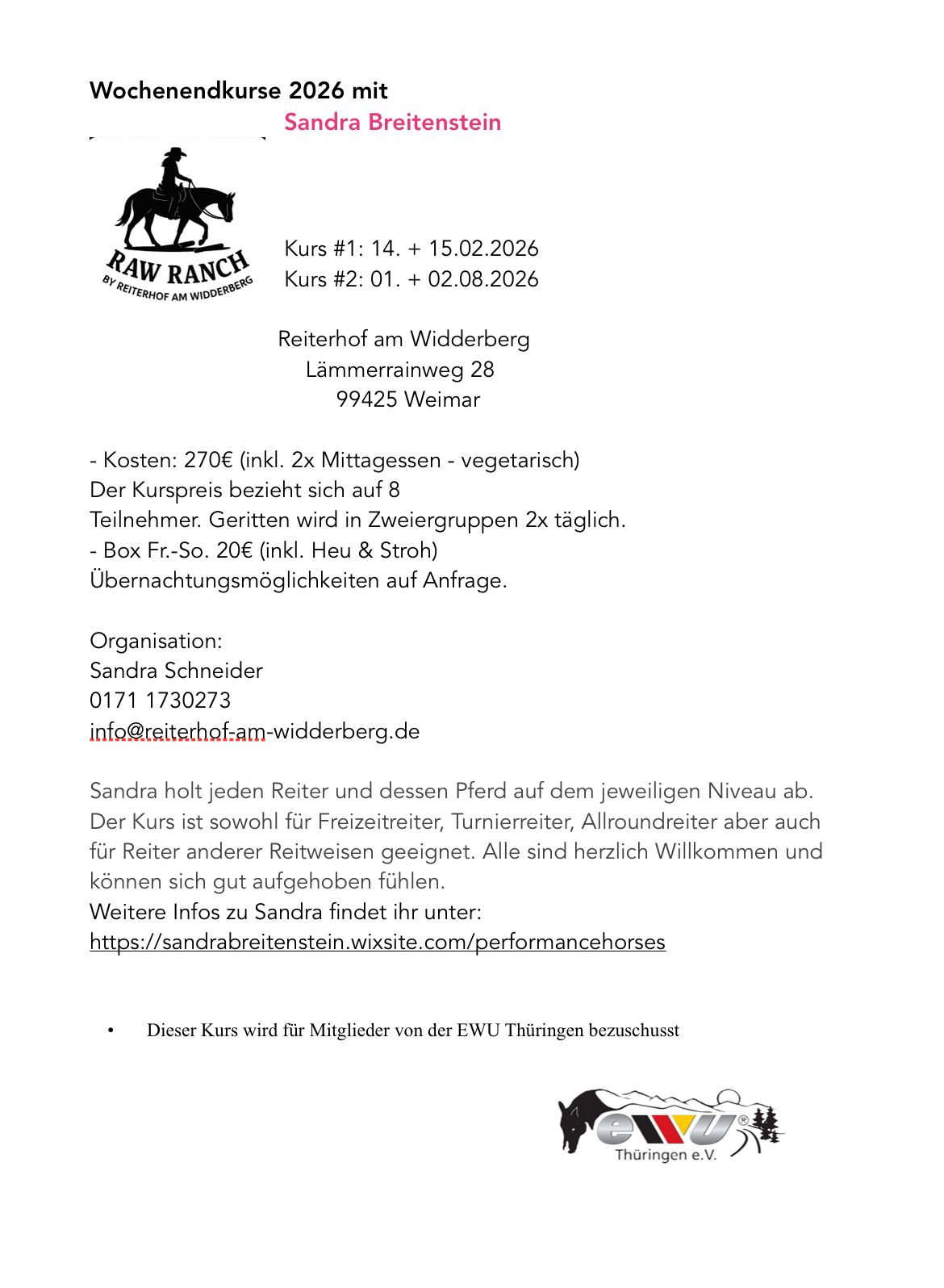 Wochenendkurse 2026 mit
Sandra Breitenstein

RAW RANCH
BY REITERHOF AM WIDDERBERG

Kurs #1: 14. + 15.02.2026
Kurs #2: 01. + 02.08.2026

Reiterhof am Widderberg
Lämmerrainweg 28
99425 Weimar

- Kosten: 270€ (inkl. 2x Mittagessen - vegetarisch)
Der Kurspreis bezieht sich auf 8
Teilnehmer. Geritten wird in Zweiergruppen 2x täglich.
- Box Fr.-So. 20€ (inkl. Heu & Stroh)
Übernachtungsmöglichkeiten auf Anfrage.

Organisation:
Sandra Schneider
0171 1730273
info@reiterhof-am-widderberg.de

Sandra holt jeden Reiter und dessen Pferd auf dem jeweiligen Niveau ab. Der Kurs ist sowohl für Freizeitreiter, Turnierreiter, Allroundreiter aber auch für Reiter anderer Reitweisen geeignet. Alle sind herzlich Willkommen und können sich gut aufgehoben fühlen.
Weitere Infos zu Sandra findet ihr unter:
https://sandrabreitenstein.wixsite.com/performancehorses

• Dieser Kurs wird für Mitglieder von der EWU Thüringen bezuschusst

ewu®
Thüringen e.V.